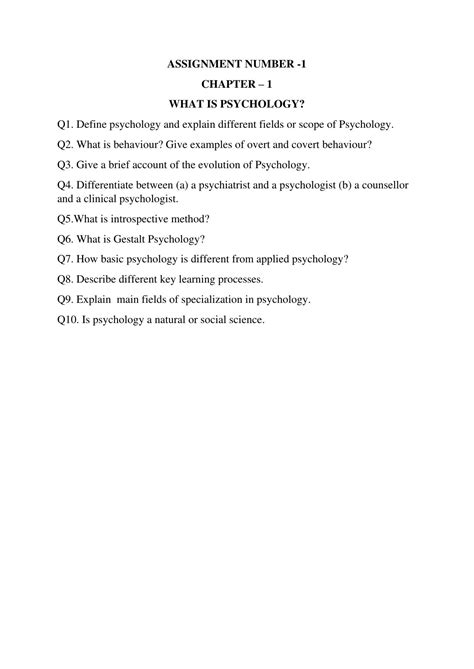 ASSIGNMENT NUMBER -1

CHAPTER – 1

WHAT IS PSYCHOLOGY?

Q1. Define psychology and explain different fields or scope of Psychology.

Q2. What is behaviour? Give examples of overt and covert behaviour?

Q3. Give a brief account of the evolution of Psychology.

Q4. Differentiate between (a) a psychiatrist and a psychologist (b) a counsellor and a clinical psychologist.

Q5.What is introspective method?

Q6. What is Gestalt Psychology?

Q7. How basic psychology is different from applied psychology?

Q8. Describe different key learning processes.

Q9. Explain main fields of specialization in psychology.

Q10. Is psychology a natural or social science.